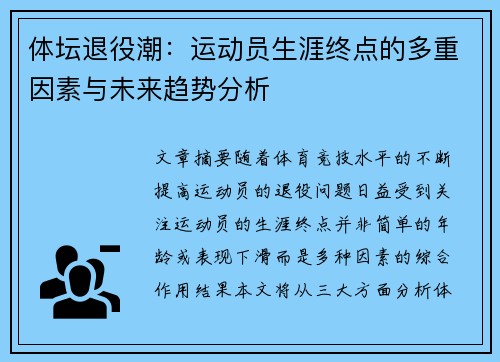 体坛退役潮：运动员生涯终点的多重因素与未来趋势分析

文章摘要随着体育竞技水平的不断提高运动员的退役问题日益受到关注运动员的生涯终点并非简单的年龄或表现下滑而是多种因素的综合作用结果本文将从三大方面分析体